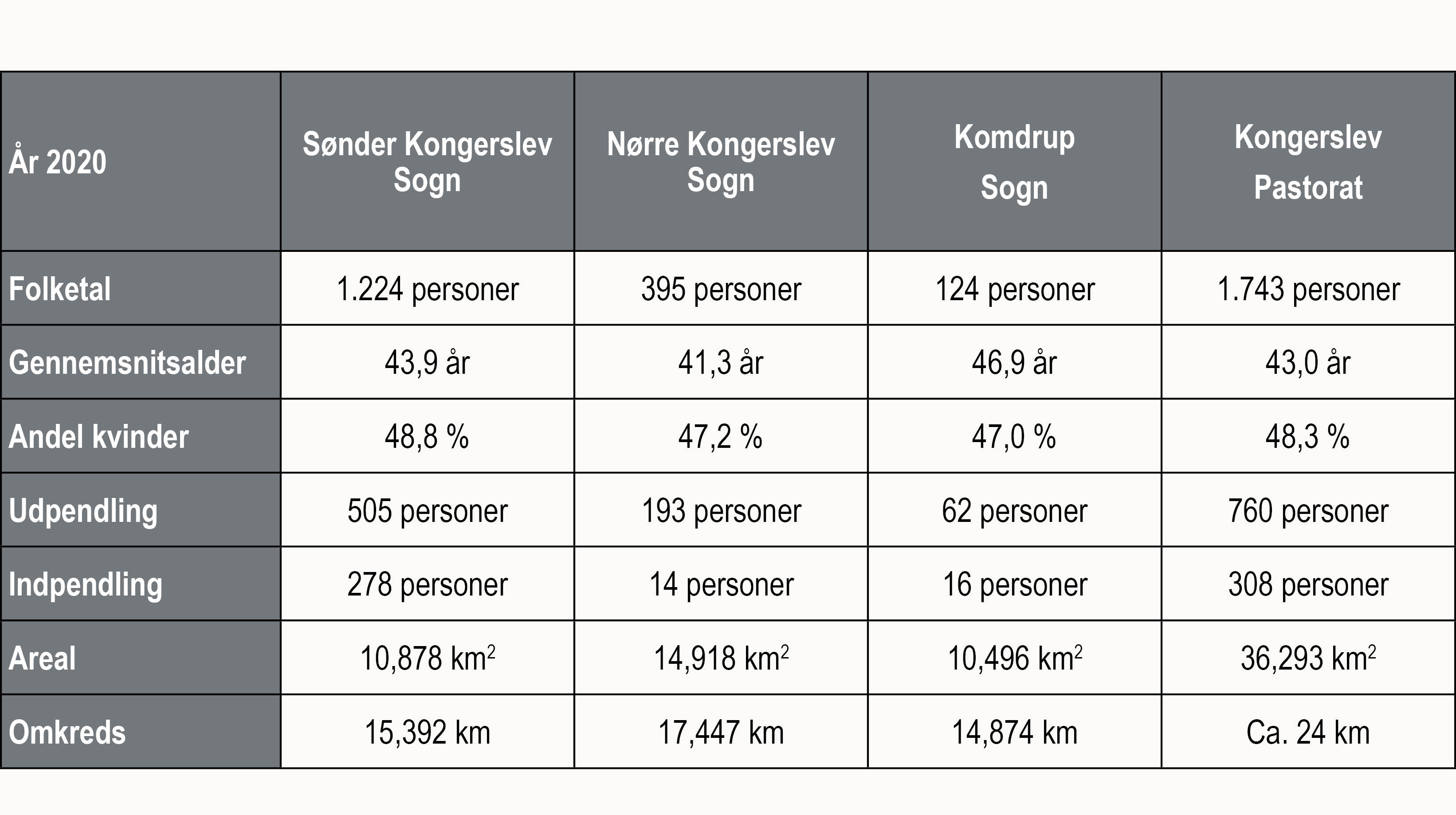 | År 2020 | Sønder Kongerslev Sogn | Nørre Kongerslev Sogn | Komdrup Sogn | Kongerslev Pastorat |
|---|---|---|---|---|
| Folketal | 1.224 personer | 395 personer | 124 personer | 1.743 personer |
| Gennemsnitsalder | 43,9 år | 41,3 år | 46,9 år | 43,0 år |
| Andel kvinder | 48,8 % | 47,2 % | 47,0 % | 48,3 % |
| Udpendling | 505 personer | 193 personer | 62 personer | 760 personer |
| Indpendling | 278 personer | 14 personer | 16 personer | 308 personer |
| Areal | 10,878 $km^2$ | 14,918 $km^2$ | 10,496 $km^2$ | 36,293 $km^2$ |
| Omkreds | 15,392 km | 17,447 km | 14,874 km | Ca. 24 km |